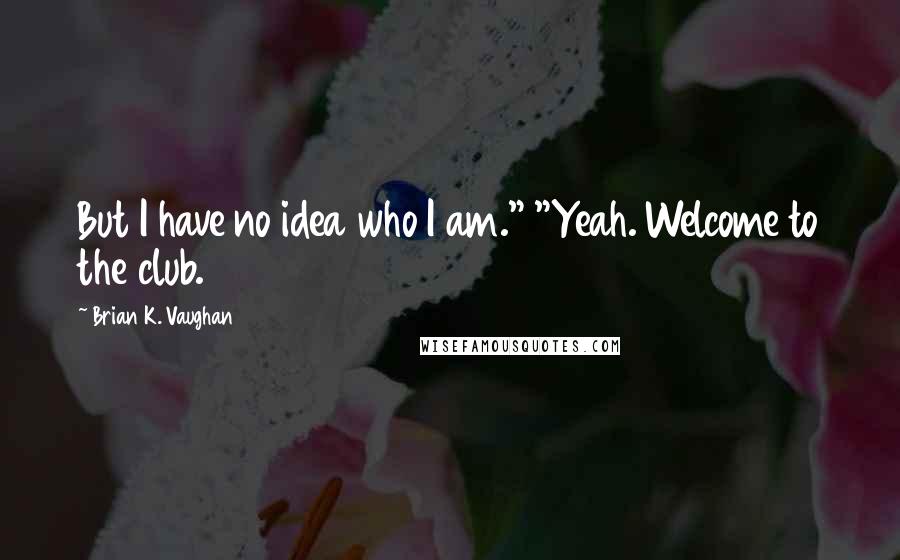 But I have no idea who I am." "Yeah. Welcome to the club.

~ Brian K. Vaughan

WISEFAMOUSQUOTES.COM